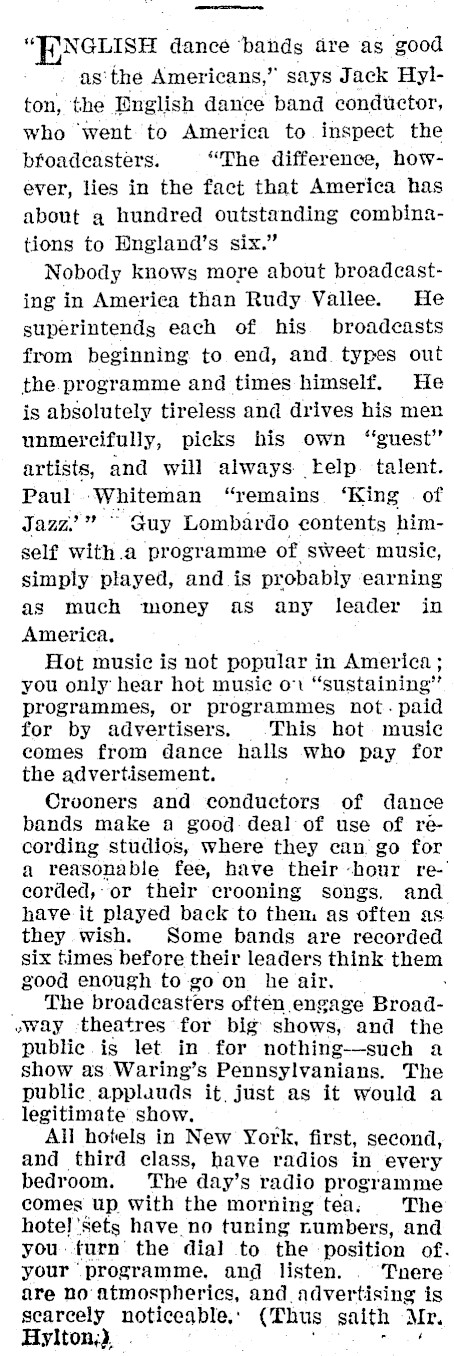 "ENGLISH dance bands are as good as the Americans," says Jack Hylton, the English dance band conductor, who went to America to inspect the broadcasters. "The difference, however, lies in the fact that America has about a hundred outstanding combinations to England's six."

Nobody knows more about broadcasting in America than Rudy Vallee. He superintends each of his broadcasts from beginning to end, and types out the programme and times himself. He is absolutely tireless and drives his men unmercifully, picks his own "guest" artists, and will always help talent. Paul Whiteman "remains 'King of Jazz.'" Guy Lombardo contents himself with a programme of sweet music, simply played, and is probably earning as much money as any leader in America.

Hot music is not popular in America; you only hear hot music on "sustaining" programmes, or programmes not paid for by advertisers. This hot music comes from dance halls who pay for the advertisement.

Crooners and conductors of dance bands make a good deal of use of recording studios, where they can go for a reasonable fee, have their hour recorded, or their crooning songs, and have it played back to them as often as they wish. Some bands are recorded six times before their leaders think them good enough to go on he air.

The broadcasters often engage Broadway theatres for big shows, and the public is let in for nothing—such a show as Waring's Pennsylvanians. The public applauds it just as it would a legitimate show.

All hotels in New York, first, second, and third class, have radios in every bedroom. The day's radio programme comes up with the morning tea. The hotel sets have no tuning numbers, and you turn the dial to the position of your programme, and listen. There are no atmospherics, and advertising is scarcely noticeable. (Thus saith Mr. Hylton.)